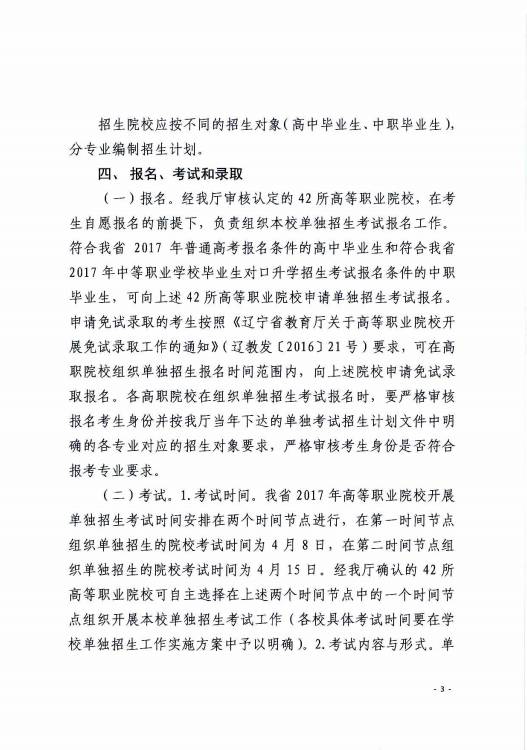 招生院校应按不同的招生对象（高中毕业生、中职毕业生），分专业编制招生计划。

四、报名、考试和录取

（一）报名。经我厅审核认定的42所高等职业院校，在考生自愿报名的前提下，负责组织本校单独招生考试报名工作。符合我省2017年普通高考报名条件的高中毕业生和符合我省2017年中等职业学校毕业生对口升学招生考试报名条件的中职毕业生，可向上述42所高等职业院校申请单独招生考试报名。申请免试录取的考生按照《辽宁省教育厅关于高等职业院校开展免试录取工作的通知》（辽教发〔2016〕21号）要求，可在高职院校组织单独招生报名时间范围内，向上述院校申请免试录取报名。各高职院校在组织单独招生考试报名时，要严格审核报名考生身份并按我厅当年下达的单独考试招生计划文件中明确的各专业对应的招生对象要求，严格审核考生身份是否符合报考专业要求。

（二）考试。1.考试时间。我省2017年高等职业院校开展单独招生考试时间安排在两个时间节点进行，在第一时间节点组织单独招生的院校考试时间为4月8日，在第二时间节点组织单独招生的院校考试时间为4月15日。经我厅确认的42所高等职业院校可自主选择在上述两个时间节点中的一个时间节点组织开展本校单独招生考试工作（各校具体考试时间要在学校单独招生工作实施方案中予以明确）。2.考试内容与形式。单

- 3 -